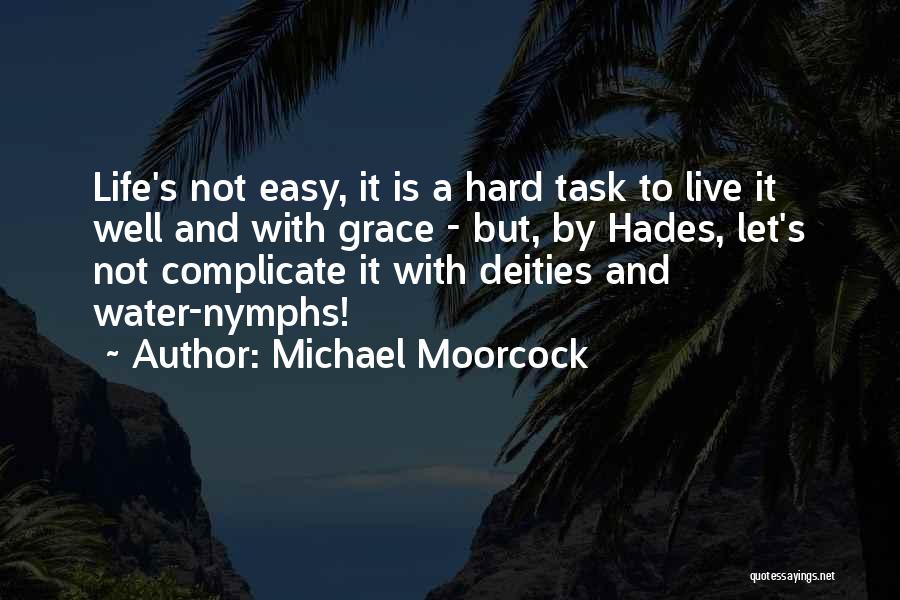 Life's not easy, it is a hard task to live it well and with grace - but, by Hades, let's not complicate it with deities and water-nymphs!
~ Author: Michael Moorcock

quotessayings.net